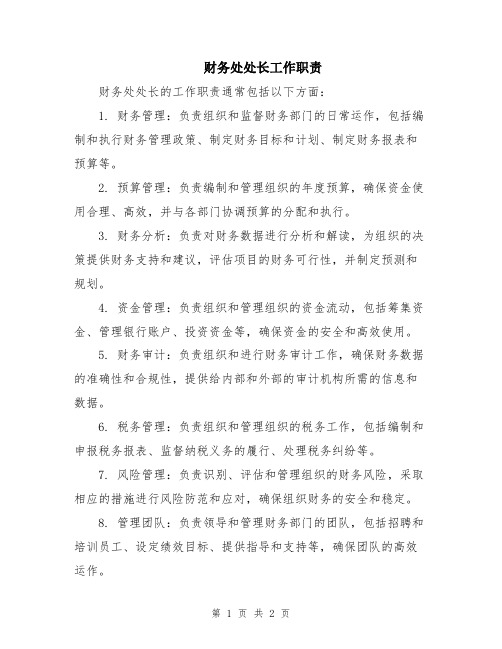 财务处处长工作职责

财务处处长的工作职责通常包括以下方面：

1. 财务管理：负责组织和监督财务部门的日常运作，包括编制和执行财务管理政策、制定财务目标和计划、制定财务报表和预算等。

2. 预算管理：负责编制和管理组织的年度预算，确保资金使用合理、高效，并与各部门协调预算的分配和执行。

3. 财务分析：负责对财务数据进行分析和解读，为组织的决策提供财务支持和建议，评估项目的财务可行性，并制定预测和规划。

4. 资金管理：负责组织和管理组织的资金流动，包括筹集资金、管理银行账户、投资资金等，确保资金的安全和高效使用。

5. 财务审计：负责组织和进行财务审计工作，确保财务数据的准确性和合规性，提供给内部和外部的审计机构所需的信息和数据。

6. 税务管理：负责组织和管理组织的税务工作，包括编制和申报税务报表、监督纳税义务的履行、处理税务纠纷等。

7. 风险管理：负责识别、评估和管理组织的财务风险，采取相应的措施进行风险防范和应对，确保组织财务的安全和稳定。

8. 管理团队：负责领导和管理财务部门的团队，包括招聘和培训员工、设定绩效目标、提供指导和支持等，确保团队的高效运作。

第 1 页 共 2 页